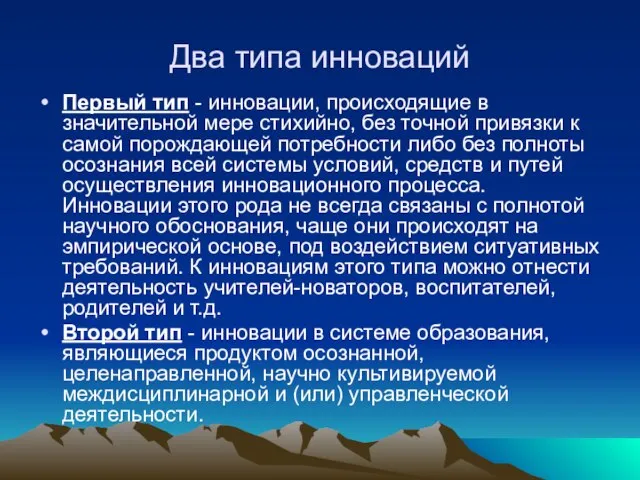 Два типа инноваций

• Первый тип - инновации, происходящие в значительной мере стихийно, без точной привязки к самой порождающей потребности либо без полноты осознания всей системы условий, средств и путей осуществления инновационного процесса. Инновации этого рода не всегда связаны с полнотой научного обоснования, чаще они происходят на эмпирической основе, под воздействием ситуативных требований. К инновациям этого типа можно отнести деятельность учителей-новаторов, воспитателей, родителей и т.д.

• Второй тип - инновации в системе образования, являющиеся продуктом осознанной, целенаправленной, научно культивируемой междисциплинарной и (или) управленческой деятельности.